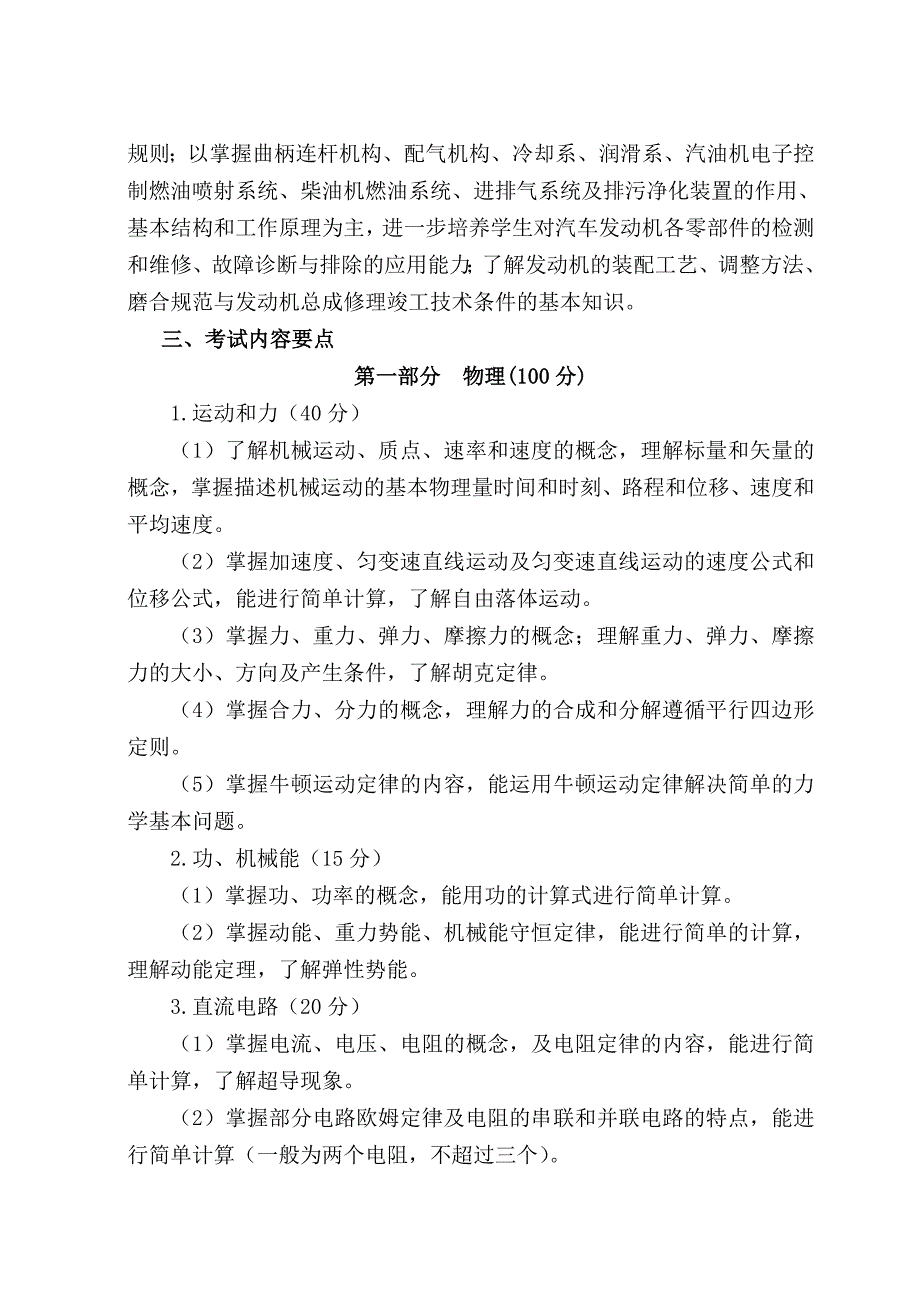 规则；以掌握曲柄连杆机构、配气机构、冷却系、润滑系、汽油机电子控制燃油喷射系统、柴油机燃油系统、进排气系统及排污净化装置的作用、基本结构和工作原理为主，进一步培养学生对汽车发动机各零部件的检测和维修、故障诊断与排除的应用能力；了解发动机的装配工艺、调整方法、磨合规范与发动机总成修理竣工技术条件的基本知识。

三、考试内容要点

第一部分　物理(100 分)

1.运动和力（40 分）

（1）了解机械运动、质点、速率和速度的概念，理解标量和矢量的概念，掌握描述机械运动的基本物理量时间和时刻、路程和位移、速度和平均速度。

（2）掌握加速度、匀变速直线运动及匀变速直线运动的速度公式和位移公式，能进行简单计算，了解自由落体运动。

（3）掌握力、重力、弹力、摩擦力的概念；理解重力、弹力、摩擦力的大小、方向及产生条件，了解胡克定律。

（4）掌握合力、分力的概念，理解力的合成和分解遵循平行四边形定则。

（5）掌握牛顿运动定律的内容，能运用牛顿运动定律解决简单的力学基本问题。

2.功、机械能（15 分）

（1）掌握功、功率的概念，能用功的计算式进行简单计算。

（2）掌握动能、重力势能、机械能守恒定律，能进行简单的计算，理解动能定理，了解弹性势能。

3.直流电路（20 分）

（1）掌握电流、电压、电阻的概念，及电阻定律的内容，能进行简单计算，了解超导现象。

（2）掌握部分电路欧姆定律及电阻的串联和并联电路的特点，能进行简单计算（一般为两个电阻，不超过三个）。